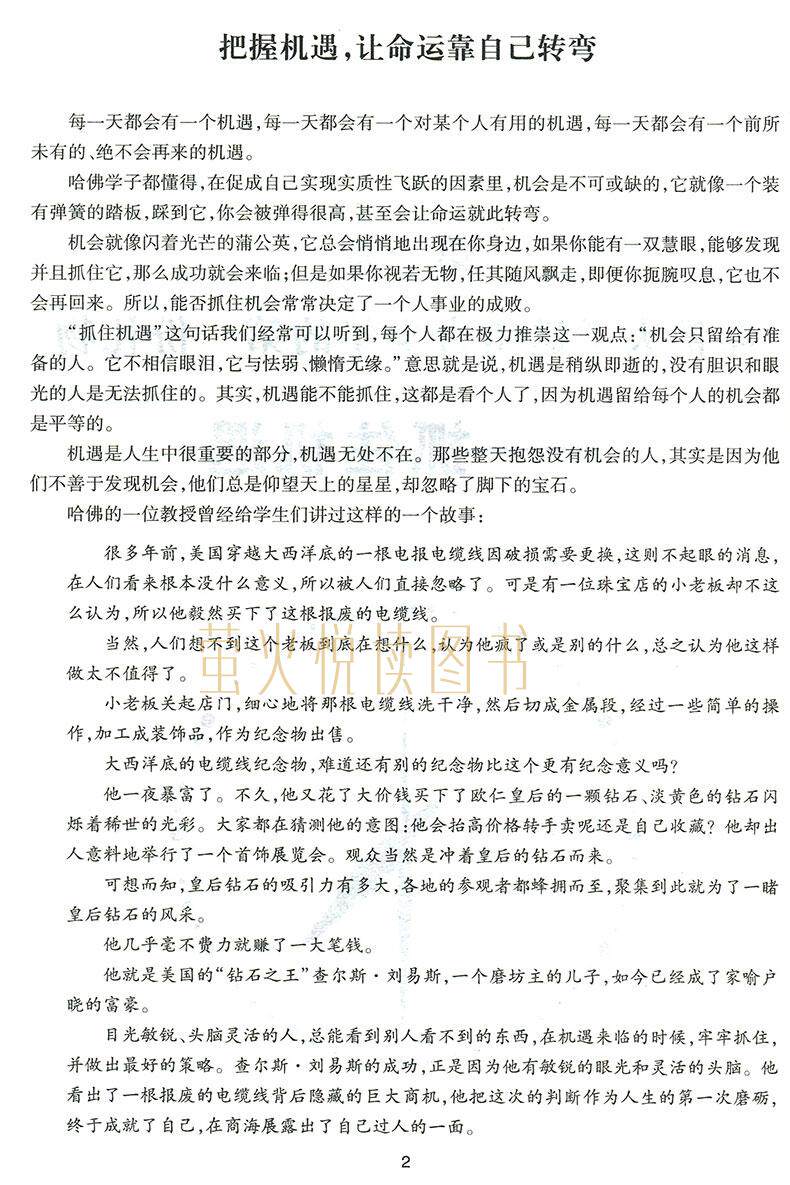 把握机遇，让命运靠自己转弯

每一天都会有一个机遇，每一天都会有一个对某个人有用的机遇，每一天都会有一个前所未有的、绝不会再来的机遇。

哈佛学子都懂得，在促成自己实现实质性飞跃的因素里，机会是不可或缺的，它就像一个装有弹簧的踏板，踩到它，你会被弹得很高，甚至会让命运就此转弯。

机会就像闪着光芒的蒲公英，它总会悄悄地出现在你身边，如果你能有一双慧眼，能够发现并且抓住它，那么成功就会来临；但是如果你视若无物，任其随风飘走，即便你扼腕叹息，它也不会再回来。所以，能否抓住机会常常决定了一个人事业的成败。

“抓住机遇”这句话我们经常可以听到，每个人都在极力推崇这一观点：“机会只留给有准备的人。它不相信眼泪，它与怯弱、懒惰无缘。”意思就是说，机遇是稍纵即逝的，没有胆识和眼光的人是无法抓住的。其实，机遇能不能抓住，这都是看个人了，因为机遇留给每个人的机会都是平等的。

机遇是人生中很重要的部分，机遇无处不在。那些整天抱怨没有机会的人，其实是因为他们不善于发现机会，他们总是仰望天上的星星，却忽略了脚下的宝石。

哈佛的一位教授曾经给学生们讲过这样的一个故事：

很多年前，美国穿越大西洋底的一根电报电缆线因破损需要更换，这则不起眼的消息，在人们看来根本没什么意义，所以被人们直接忽略了。可是有一位珠宝店的小老板却不这么认为，所以他毅然买下了这根报废的电缆线。

当然，人们想不到这个老板到底在想什么，认为他疯了或是别的什么，总之认为他这样做太不值得了。

小老板关起店门，细心地将那根电缆线洗干净，然后切成金属段，经过一些简单的操作，加工成装饰品，作为纪念物出售。

大西洋底的电缆线纪念物，难道还有别的纪念物比这个更有纪念意义吗？

他一夜暴富了。不久，他又花了大价钱买下了欧仁皇后的一颗钻石，淡黄色的钻石闪烁着稀世的光彩。大家都在猜测他的意图：他会抬高价格转手卖呢还是自己收藏？他却出人意料地举行了一个首饰展览会。观众当然是冲着皇后的钻石而来。

可想而知，皇后钻石的吸引力有多大，各地的参观者都蜂拥而至，聚集到此就为了一睹皇后钻石的风采。

他几乎毫不费力就赚了一大笔钱。

他就是美国的“钻石之王”查尔斯·刘易斯，一个磨坊主的儿子，如今已经成了家喻户晓的富豪。

目光敏锐、头脑灵活的人，总能看到别人看不到的东西，在机遇来临的时候，牢牢抓住，并做出最好的策略。查尔斯·刘易斯的成功，正是因为他有敏锐的眼光和灵活的头脑。他看出了一根报废的电缆线背后隐藏的巨大商机，他把这次的判断作为人生的第一次磨砺，终于成就了自己，在商海展露出了自己过人的一面。

2

萤火悦读图书